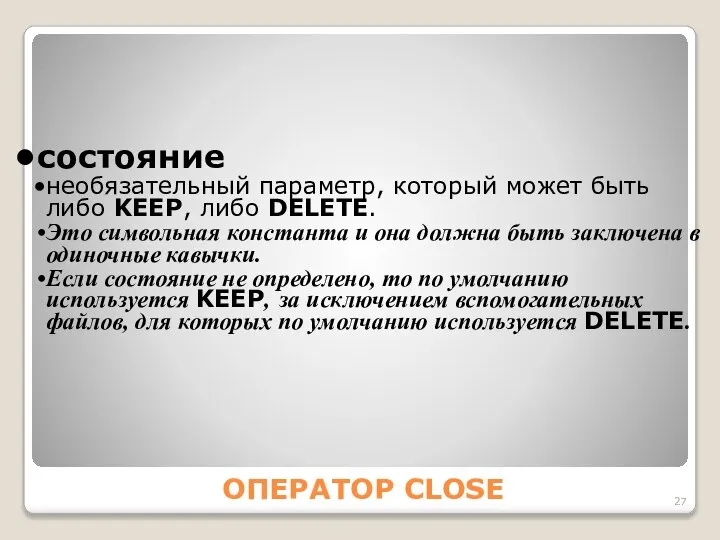 •состояние

•необязательный параметр, который может быть либо KEEP, либо DELETE.

•Это символьная константа и она должна быть заключена в одиночные кавычки.

•Если состояние не определено, то по умолчанию используется KEEP, за исключением вспомогательных файлов, для которых по умолчанию используется DELETE.

ОПЕРАТОР CLOSE

27